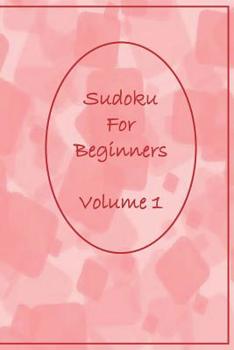 Sudoku
For
Beginners

Volume 1